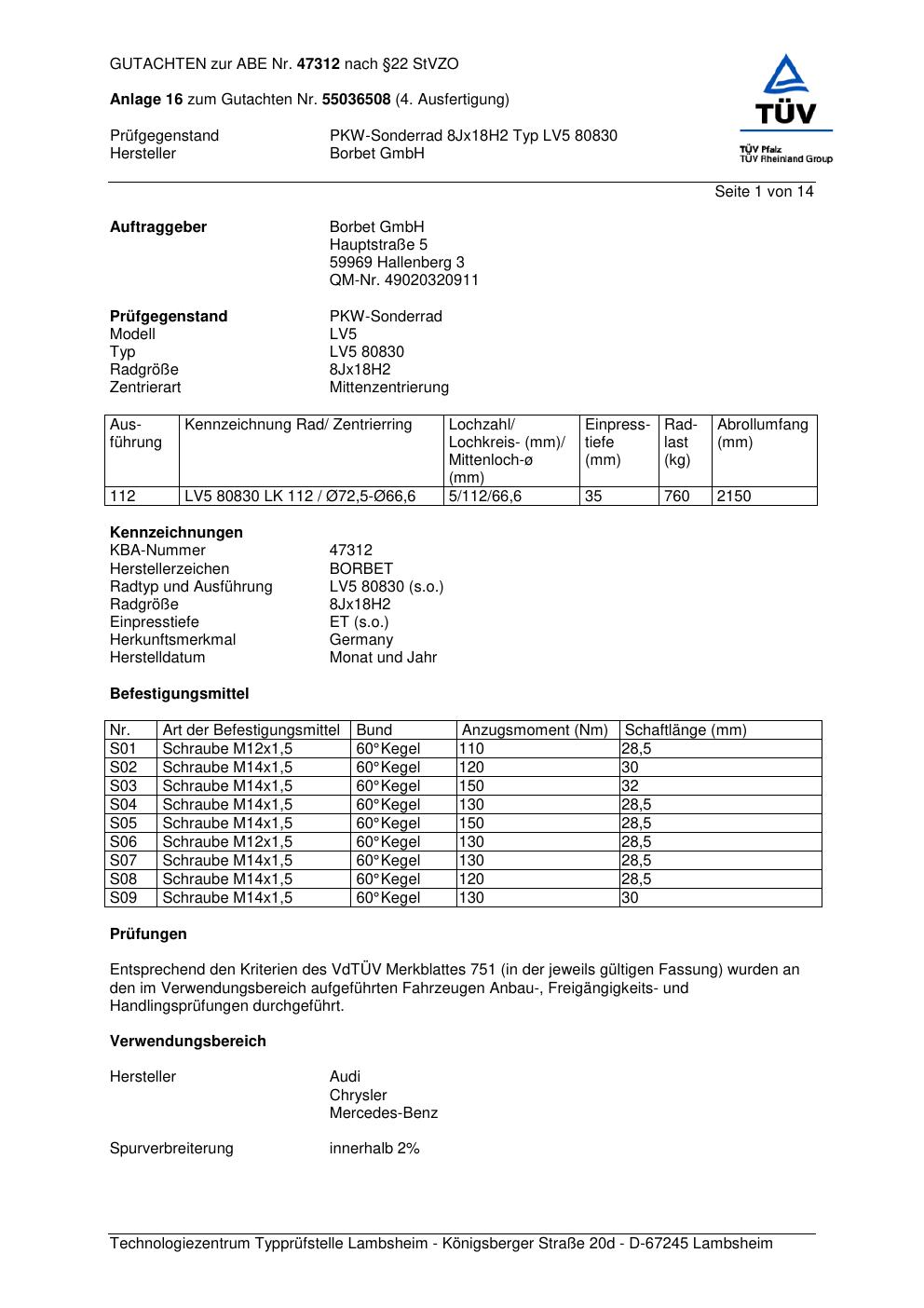 GUTACHTEN zur ABE Nr. 47312 nach §22 StVZO

Anlage 16 zum Gutachten Nr. 55036508 (4. Ausfertigung)

Prüfgegenstand PKW-Sonderrad 8Jx18H2 Typ LV5 80830
Hersteller Borbet GmbH

TÜV
TÜV Pfalz
TÜV Rheinland Group

Seite 1 von 14

Auftraggeber Borbet GmbH
Hauptstraße 5
59969 Hallenberg 3
QM-Nr. 49020320911

Prüfgegenstand PKW-Sonderrad
Modell LV5
Typ LV5 80830
Radgröße 8Jx18H2
Zentrierart Mittenzentrierung

| Ausführung | Kennzeichnung Rad/ Zentrierring | Lochzahl/ Lochkreis- (mm)/ Mittenloch-ø (mm) | Einpresstiefe (mm) | Radlast (kg) | Abrollumfang (mm) |
|---|---|---|---|---|---|
| 112 | LV5 80830 LK 112 / Ø72,5-Ø66,6 | 5/112/66,6 | 35 | 760 | 2150 |

Kennzeichnungen
KBA-Nummer 47312
Herstellerzeichen BORBET
Radtyp und Ausführung LV5 80830 (s.o.)
Radgröße 8Jx18H2
Einpresstiefe ET (s.o.)
Herkunftsmerkmal Germany
Herstelldatum Monat und Jahr

Befestigungsmittel

| Nr. | Art der Befestigungsmittel | Bund | Anzugsmoment (Nm) | Schaftlänge (mm) |
|---|---|---|---|---|
| S01 | Schraube M12x1,5 | 60°Kegel | 110 | 28,5 |
| S02 | Schraube M14x1,5 | 60°Kegel | 120 | 30 |
| S03 | Schraube M14x1,5 | 60°Kegel | 150 | 32 |
| S04 | Schraube M14x1,5 | 60°Kegel | 130 | 28,5 |
| S05 | Schraube M14x1,5 | 60°Kegel | 150 | 28,5 |
| S06 | Schraube M12x1,5 | 60°Kegel | 130 | 28,5 |
| S07 | Schraube M14x1,5 | 60°Kegel | 130 | 28,5 |
| S08 | Schraube M14x1,5 | 60°Kegel | 120 | 28,5 |
| S09 | Schraube M14x1,5 | 60°Kegel | 130 | 30 |

Prüfungen

Entsprechend den Kriterien des VdTÜV Merkblattes 751 (in der jeweils gültigen Fassung) wurden an den im Verwendungsbereich aufgeführten Fahrzeugen Anbau-, Freigängigkeits- und Handlingsprüfungen durchgeführt.

Verwendungsbereich

Hersteller Audi
Chrysler
Mercedes-Benz

Spurverbreiterung innerhalb 2%

Technologiezentrum Typprüfstelle Lambsheim - Königsberger Straße 20d - D-67245 Lambsheim